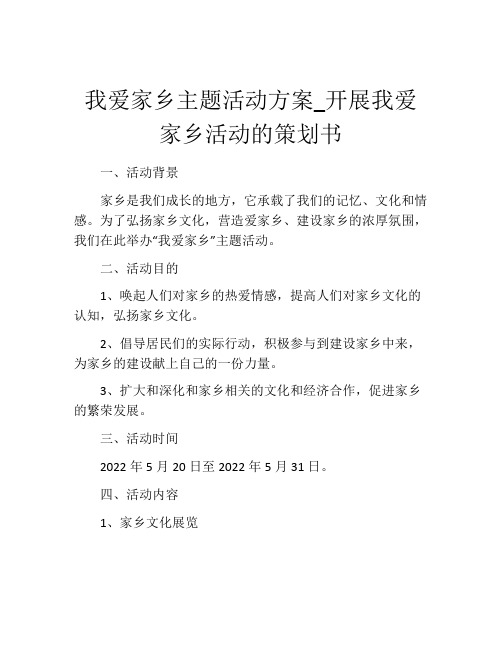 我爱家乡主题活动方案_开展我爱家乡活动的策划书

一、活动背景

家乡是我们成长的地方，它承载了我们的记忆、文化和情感。为了弘扬家乡文化，营造爱家乡、建设家乡的浓厚氛围，我们在此举办“我爱家乡”主题活动。

二、活动目的

1、唤起人们对家乡的热爱情感，提高人们对家乡文化的认知，弘扬家乡文化。

2、倡导居民们的实际行动，积极参与到建设家乡中来，为家乡的建设献上自己的一份力量。

3、扩大和深化和家乡相关的文化和经济合作，促进家乡的繁荣发展。

三、活动时间

2022 年 5 月 20 日至 2022 年 5 月 31 日。

四、活动内容

1、家乡文化展览